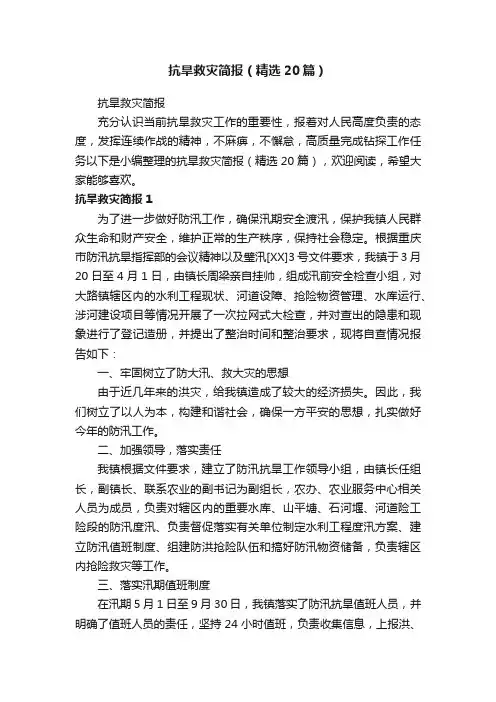 抗旱救灾简报（精选20篇）

抗旱救灾简报

充分认识当前抗旱救灾工作的重要性，报着对人民高度负责的态度，发挥连续作战的精神，不麻痹，不懈怠，高质量完成钻探工作任务以下是小编整理的抗旱救灾简报（精选20篇），欢迎阅读，希望大家能够喜欢。

抗旱救灾简报1

为了进一步做好防汛工作，确保汛期安全渡汛，保护我镇人民群众生命和财产安全，维护正常的生产秩序，保持社会稳定。根据重庆市防汛抗旱指挥部的会议精神以及璧汛[XX]3号文件要求，我镇于3月20日至4月1日，由镇长周梁亲自挂帅，组成汛前安全检查小组，对大路镇辖区内的水利工程现状、河道设障、抢险物资管理、水库运行、涉河建设项目等情况开展了一次拉网式大检查，并对查出的隐患和现象进行了登记造册，并提出了整治时间和整治要求，现将自查情况报告如下：

一、牢固树立了防大汛、救大灾的思想

由于近几年来的洪灾，给我镇造成了较大的经济损失。因此，我们树立了以人为本，构建和谐社会，确保一方平安的思想，扎实做好今年的防汛工作。

二、加强领导，落实责任

我镇根据文件要求，建立了防汛抗旱工作领导小组，由镇长任组长，副镇长、联系农业的副书记为副组长，农办、农业服务中心相关人员为成员，负责对辖区内的重要水库、山平塘、石河堰、河道险工险段的防汛度汛、负责督促落实有关单位制定水利工程度汛方案、建立防汛值班制度、组建防洪抢险队伍和搞好防汛物资储备，负责辖区内抢险救灾等工作。

三、落实汛期值班制度

在汛期5月1日至9月30日，我镇落实了防汛抗旱值班人员，并明确了值班人员的责任，坚持24小时值班，负责收集信息，上报洪、